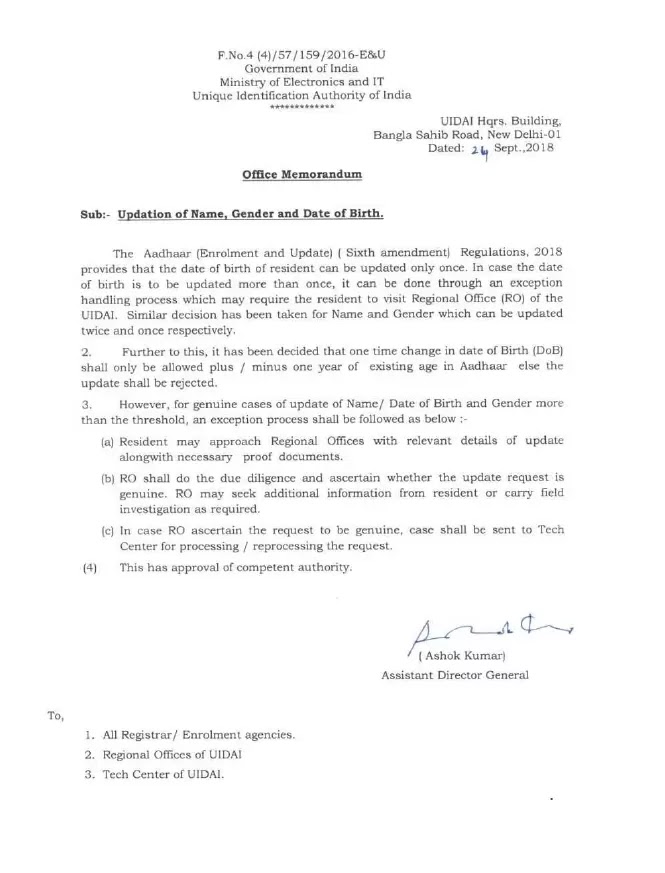 F.No.4 (4)/57/159/2016-E&U
Government of India
Ministry of Electronics and IT
Unique Identification Authority of India
*************

UIDAI Hqrs. Building,
Bangla Sahib Road, New Delhi-01
Dated: 24 Sept.,2018

Office Memorandum

Sub:- Updation of Name, Gender and Date of Birth.

The Aadhaar (Enrolment and Update) ( Sixth amendment) Regulations, 2018 provides that the date of birth of resident can be updated only once. In case the date of birth is to be updated more than once, it can be done through an exception handling process which may require the resident to visit Regional Office (RO) of the UIDAI. Similar decision has been taken for Name and Gender which can be updated twice and once respectively.

2. Further to this, it has been decided that one time change in date of Birth (DoB) shall only be allowed plus / minus one year of existing age in Aadhaar else the update shall be rejected.

3. However, for genuine cases of update of Name/ Date of Birth and Gender more than the threshold, an exception process shall be followed as below :-

(a) Resident may approach Regional Offices with relevant details of update alongwith necessary proof documents.

(b) RO shall do the due diligence and ascertain whether the update request is genuine. RO may seek additional information from resident or carry field investigation as required.

(c) In case RO ascertain the request to be genuine, case shall be sent to Tech Center for processing / reprocessing the request.

(4) This has approval of competent authority.

( Ashok Kumar)
Assistant Director General

To,

1. All Registrar/ Enrolment agencies.
2. Regional Offices of UIDAI
3. Tech Center of UIDAI.